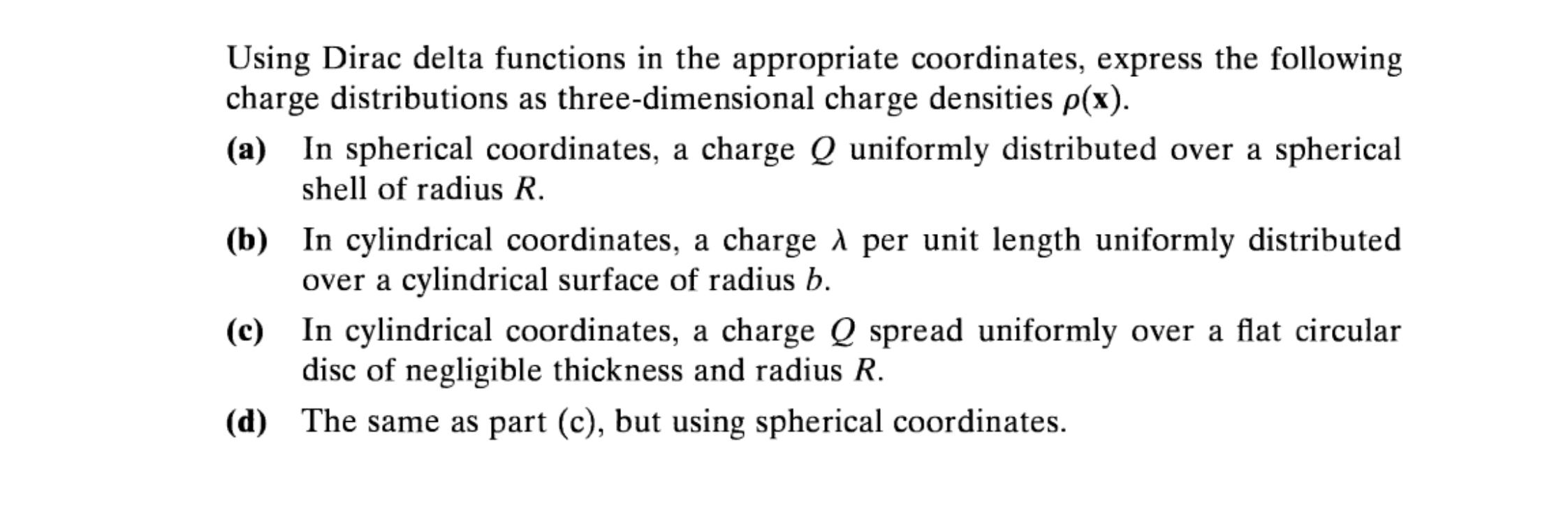 Using Dirac delta functions in the appropriate coordinates, express the following charge distributions as three-dimensional charge densities $\rho(\mathbf{x})$.

(a) In spherical coordinates, a charge $Q$ uniformly distributed over a spherical shell of radius $R$.

(b) In cylindrical coordinates, a charge $\lambda$ per unit length uniformly distributed over a cylindrical surface of radius $b$.

(c) In cylindrical coordinates, a charge $Q$ spread uniformly over a flat circular disc of negligible thickness and radius $R$.

(d) The same as part (c), but using spherical coordinates.